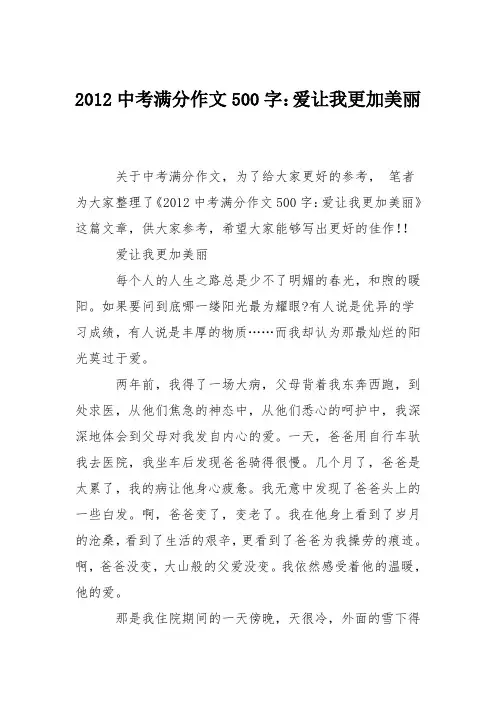 2012 中考满分作文 500 字:爱让我更加美丽

关于中考满分作文，为了给大家更好的参考， 笔者为大家整理了《2012 中考满分作文 500 字:爱让我更加美丽》这篇文章，供大家参考，希望大家能够写出更好的佳作!!

爱让我更加美丽

每个人的人生之路总是少不了明媚的春光，和煦的暖阳。如果要问到底哪一缕阳光最为耀眼?有人说是优异的学习成绩，有人说是丰厚的物质……而我却认为那最灿烂的阳光莫过于爱。

两年前，我得了一场大病，父母背着我东奔西跑，到处求医，从他们焦急的神态中，从他们悉心的呵护中，我深深地体会到父母对我发自内心的爱。一天，爸爸用自行车驮我去医院，我坐车后发现爸爸骑得很慢。几个月了，爸爸是太累了，我的病让他身心疲惫。我无意中发现了爸爸头上的一些白发。啊，爸爸变了，变老了。我在他身上看到了岁月的沧桑，看到了生活的艰辛，更看到了爸爸为我操劳的痕迹。啊，爸爸没变，大山般的父爱没变。我依然感受着他的温暖，他的爱。

那是我住院期间的一天傍晚，天很冷，外面的雪下得